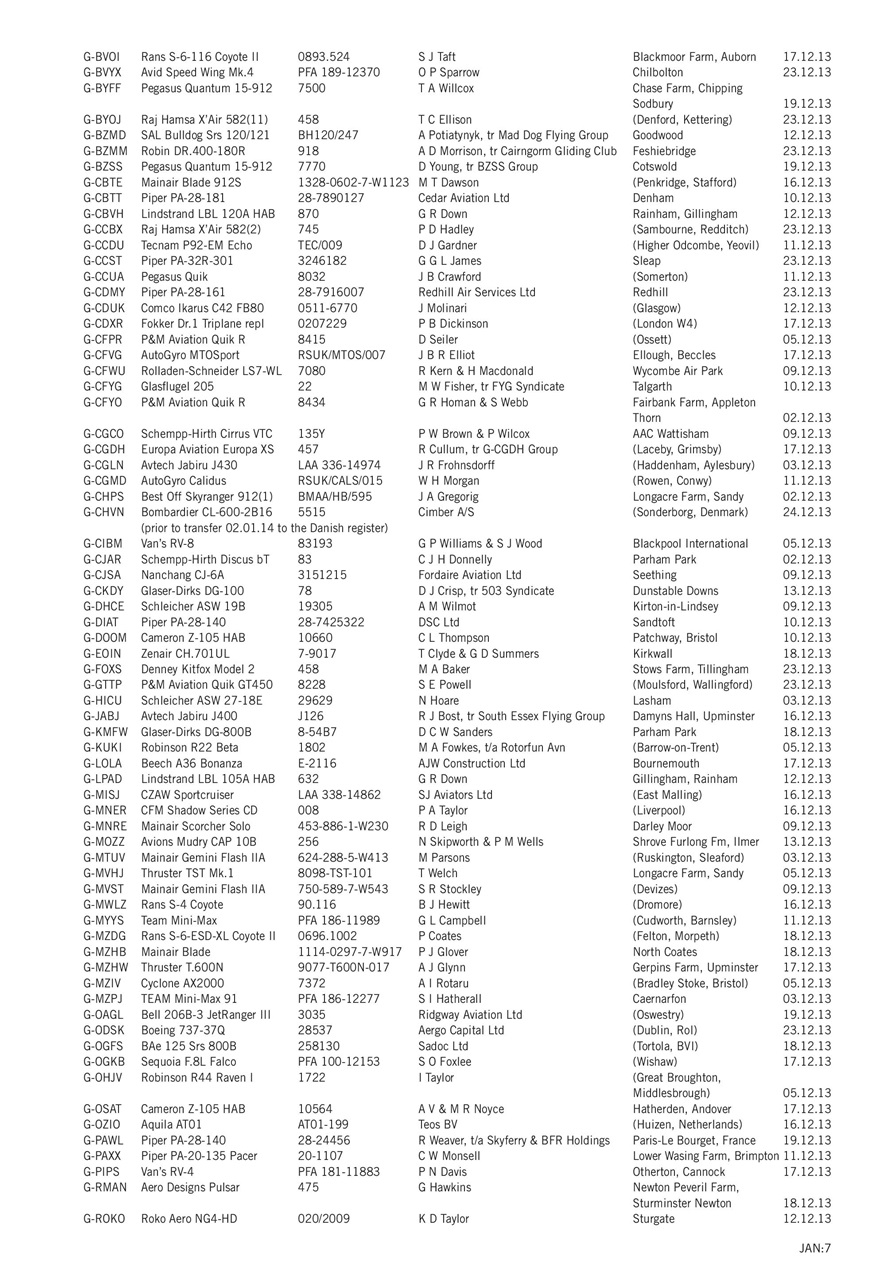 | | | | | | |
|---|---|---|---|---|---|
| G-BVOI | Rans S-6-116 Coyote II | 0893.524 | S J Taft | Blackmoor Farm, Auborn | 17.12.13 |
| G-BVYX | Avid Speed Wing Mk.4 | PFA 189-12370 | O P Sparrow | Chilbolton | 23.12.13 |
| G-BYFF | Pegasus Quantum 15-912 | 7500 | T A Willcox | Chase Farm, Chipping Sodbury | 19.12.13 |
| G-BYOJ | Raj Hamsa X'Air 582(11) | 458 | T C Ellison | (Denford, Kettering) | 23.12.13 |
| G-BZMD | SAL Bulldog Srs 120/121 | BH120/247 | A Potiatynyk, tr Mad Dog Flying Group | Goodwood | 12.12.13 |
| G-BZMM | Robin DR.400-180R | 918 | A D Morrison, tr Cairngorm Gliding Club | Feshiebridge | 23.12.13 |
| G-BZSS | Pegasus Quantum 15-912 | 7770 | D Young, tr BZSS Group | Cotswold | 19.12.13 |
| G-CBTE | Mainair Blade 912S | 1328-0602-7-W1123 | M T Dawson | (Penkridge, Stafford) | 16.12.13 |
| G-CBTT | Piper PA-28-181 | 28-7890127 | Cedar Aviation Ltd | Denham | 10.12.13 |
| G-CBVH | Lindstrand LBL 120A HAB | 870 | G R Down | Rainham, Gillingham | 12.12.13 |
| G-CCBX | Raj Hamsa X'Air 582(2) | 745 | P D Hadley | (Sambourne, Redditch) | 23.12.13 |
| G-CCDU | Tecnam P92-EM Echo | TEC/009 | D J Gardner | (Higher Odcombe, Yeovil) | 11.12.13 |
| G-CCST | Piper PA-32R-301 | 3246182 | G G L James | Sleap | 23.12.13 |
| G-CCUA | Pegasus Quik | 8032 | J B Crawford | (Somerton) | 11.12.13 |
| G-CDMY | Piper PA-28-161 | 28-7916007 | Redhill Air Services Ltd | Redhill | 23.12.13 |
| G-CDUK | Comco Ikarus C42 FB80 | 0511-6770 | J Molinari | (Glasgow) | 12.12.13 |
| G-CDXR | Fokker Dr.1 Triplane repl | 0207229 | P B Dickinson | (London W4) | 17.12.13 |
| G-CFPR | P&M Aviation Quik R | 8415 | D Seiler | (Ossett) | 05.12.13 |
| G-CFVG | AutoGyro MTOSport | RSUK/MTOS/007 | J B R Elliot | Ellough, Beccles | 17.12.13 |
| G-CFWU | Rolladen-Schneider LS7-WL | 7080 | R Kern & H Macdonald | Wycombe Air Park | 09.12.13 |
| G-CFYG | Glasflugel 205 | 22 | M W Fisher, tr FYG Syndicate | Talgarth | 10.12.13 |
| G-CFYO | P&M Aviation Quik R | 8434 | G R Homan & S Webb | Fairbank Farm, Appleton Thorn | 02.12.13 |
| G-CGCO | Schempp-Hirth Cirrus VTC | 135Y | P W Brown & P Wilcox | AAC Wattisham | 09.12.13 |
| G-CGDH | Europa Aviation Europa XS | 457 | R Cullum, tr G-CGDH Group | (Laceby, Grimsby) | 17.12.13 |
| G-CGLN | Avtech Jabiru J430 | LAA 336-14974 | J R Frohnsdorff | (Haddenham, Aylesbury) | 03.12.13 |
| G-CGMD | AutoGyro Calidus | RSUK/CALS/015 | W H Morgan | (Rowen, Conwy) | 11.12.13 |
| G-CHPS | Best Off Skyranger 912(1) | BMAA/HB/595 | J A Gregorig | Longacre Farm, Sandy | 02.12.13 |
| G-CHVN | Bombardier CL-600-2B16 (prior to transfer 02.01.14 to the Danish register) | 5515 | Cimber A/S | (Sonderborg, Denmark) | 24.12.13 |
| G-CIBM | Van's RV-8 | 83193 | G P Williams & S J Wood | Blackpool International | 05.12.13 |
| G-CJAR | Schempp-Hirth Discus bT | 83 | C J H Donnelly | Parham Park | 02.12.13 |
| G-CJSA | Nanchang CJ-6A | 3151215 | Fordaire Aviation Ltd | Seething | 09.12.13 |
| G-CKDY | Glaser-Dirks DG-100 | 78 | D J Crisp, tr 503 Syndicate | Dunstable Downs | 13.12.13 |
| G-DHCE | Schleicher ASW 19B | 19305 | A M Wilmot | Kirton-in-Lindsey | 09.12.13 |
| G-DIAT | Piper PA-28-140 | 28-7425322 | DSC Ltd | Sandtoft | 10.12.13 |
| G-DOOM | Cameron Z-105 HAB | 10660 | C L Thompson | Patchway, Bristol | 10.12.13 |
| G-EOIN | Zenair CH.701UL | 7-9017 | T Clyde & G D Summers | Kirkwall | 18.12.13 |
| G-FOXS | Denney Kitfox Model 2 | 458 | M A Baker | Stows Farm, Tillingham | 23.12.13 |
| G-GTTP | P&M Aviation Quik GT450 | 8228 | S E Powell | (Moulsford, Wallingford) | 23.12.13 |
| G-HICU | Schleicher ASW 27-18E | 29629 | N Hoare | Lasham | 03.12.13 |
| G-JABJ | Avtech Jabiru J400 | J126 | R J Bost, tr South Essex Flying Group | Damyns Hall, Upminster | 16.12.13 |
| G-KMFW | Glaser-Dirks DG-800B | 8-54B7 | D C W Sanders | Parham Park | 18.12.13 |
| G-KUKI | Robinson R22 Beta | 1802 | M A Fowkes, t/a Rotorfun Avn | (Barrow-on-Trent) | 05.12.13 |
| G-LOLA | Beech A36 Bonanza | E-2116 | AJW Construction Ltd | Bournemouth | 17.12.13 |
| G-LPAD | Lindstrand LBL 105A HAB | 632 | G R Down | Gillingham, Rainham | 12.12.13 |
| G-MISJ | CZAW Sportcruiser | LAA 338-14862 | SJ Aviators Ltd | (East Malling) | 16.12.13 |
| G-MNER | CFM Shadow Series CD | 008 | P A Taylor | (Liverpool) | 16.12.13 |
| G-MNRE | Mainair Scorcher Solo | 453-886-1-W230 | R D Leigh | Darley Moor | 09.12.13 |
| G-MOZZ | Avions Mudry CAP 10B | 256 | N Skipworth & P M Wells | Shrove Furlong Fm, Ilmer | 13.12.13 |
| G-MTUV | Mainair Gemini Flash IIA | 624-288-5-W413 | M Parsons | (Ruskington, Sleaford) | 03.12.13 |
| G-MVHJ | Thruster TST Mk.1 | 8098-TST-101 | T Welch | Longacre Farm, Sandy | 05.12.13 |
| G-MVST | Mainair Gemini Flash IIA | 750-589-7-W543 | S R Stockley | (Devizes) | 09.12.13 |
| G-MWLZ | Rans S-4 Coyote | 90.116 | B J Hewitt | (Dromore) | 16.12.13 |
| G-MYYS | Team Mini-Max | PFA 186-11989 | G L Campbell | (Cudworth, Barnsley) | 11.12.13 |
| G-MZDG | Rans S-6-ESD-XL Coyote II | 0696.1002 | P Coates | (Felton, Morpeth) | 18.12.13 |
| G-MZHB | Mainair Blade | 1114-0297-7-W917 | P J Glover | North Coates | 18.12.13 |
| G-MZHW | Thruster T.600N | 9077-T600N-017 | A J Glynn | Gerpins Farm, Upminster | 17.12.13 |
| G-MZIV | Cyclone AX2000 | 7372 | A I Rotaru | (Bradley Stoke, Bristol) | 05.12.13 |
| G-MZPJ | TEAM Mini-Max 91 | PFA 186-12277 | S I Hatherall | Caernarfon | 03.12.13 |
| G-OAGL | Bell 206B-3 JetRanger III | 3035 | Ridgway Aviation Ltd | (Oswestry) | 19.12.13 |
| G-ODSK | Boeing 737-37Q | 28537 | Aergo Capital Ltd | (Dublin, RoI) | 23.12.13 |
| G-OGFS | BAe 125 Srs 800B | 258130 | Sadoc Ltd | (Tortola, BVI) | 18.12.13 |
| G-OGKB | Sequoia F.8L Falco | PFA 100-12153 | S O Foxlee | (Wishaw) | 17.12.13 |
| G-OHJV | Robinson R44 Raven I | 1722 | I Taylor | (Great Broughton, Middlesbrough) | 05.12.13 |
| G-OSAT | Cameron Z-105 HAB | 10564 | A V & M R Noyce | Hatherden, Andover | 17.12.13 |
| G-OZIO | Aquila AT01 | AT01-199 | Teos BV | (Huizen, Netherlands) | 16.12.13 |
| G-PAWL | Piper PA-28-140 | 28-24456 | R Weaver, t/a Skyferry & BFR Holdings | Paris-Le Bourget, France | 19.12.13 |
| G-PAXX | Piper PA-20-135 Pacer | 20-1107 | C W Monsell | Lower Wasing Farm, Brimpton | 11.12.13 |
| G-PIPS | Van's RV-4 | PFA 181-11883 | P N Davis | Otherton, Cannock | 17.12.13 |
| G-RMAN | Aero Designs Pulsar | 475 | G Hawkins | Newton Peveril Farm, Sturminster Newton | 18.12.13 |
| G-ROKO | Roko Aero NG4-HD | 020/2009 | K D Taylor | Sturgate | 12.12.13 |

JAN:7